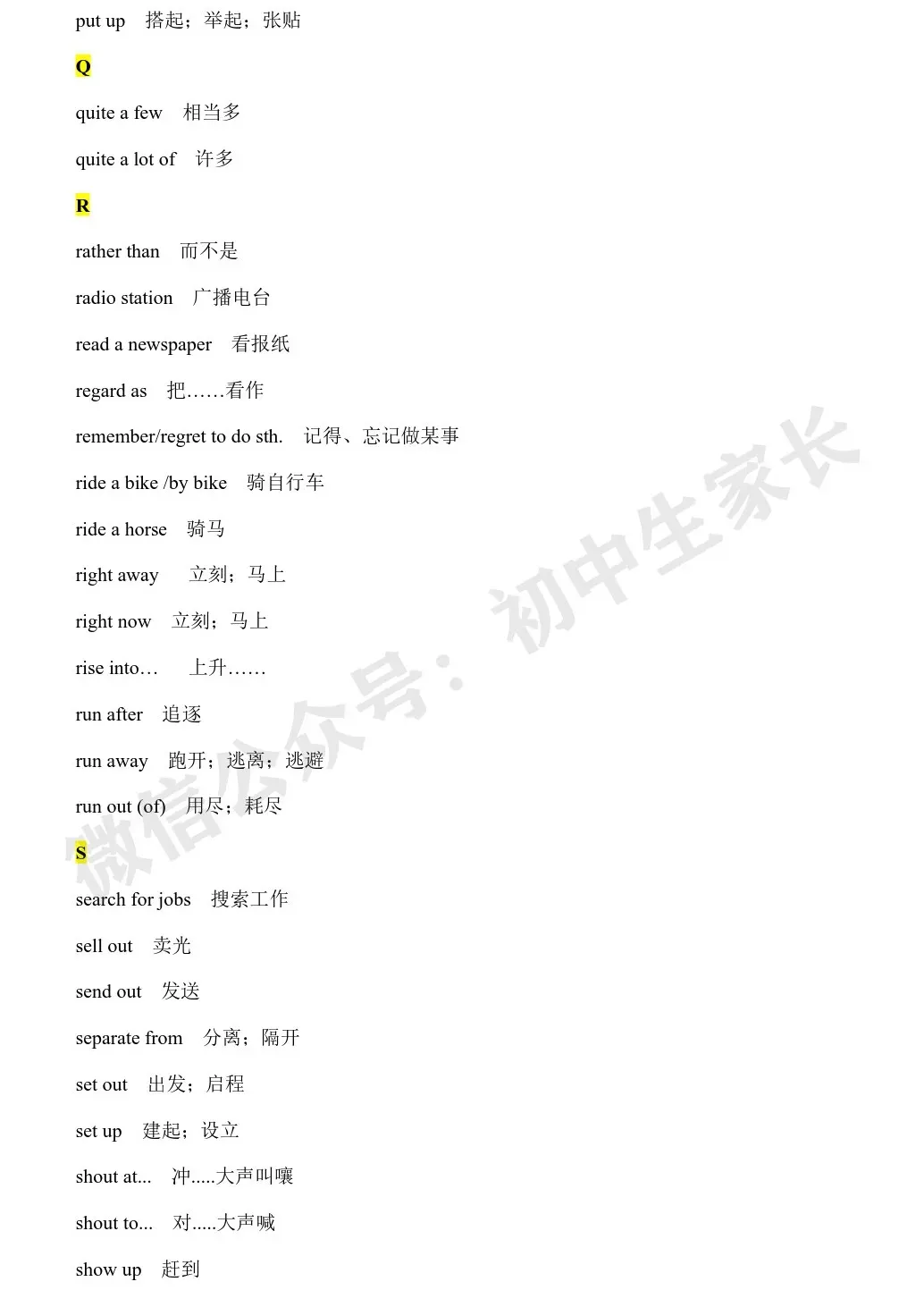 put up 搭起；举起；张贴

Q

quite a few 相当多

quite a lot of 许多

R

rather than 而不是

radio station 广播电台

read a newspaper 看报纸

regard as 把……看作

remember/regret to do sth. 记得、忘记做某事

ride a bike /by bike 骑自行车

ride a horse 骑马

right away 立刻；马上

right now 立刻；马上

rise into… 上升……

run after 追逐

run away 跑开；逃离；逃避

run out (of) 用尽；耗尽

S

search for jobs 搜索工作

sell out 卖光

send out 发送

separate from 分离；隔开

set out 出发；启程

set up 建起；设立

shout at... 冲.....大声叫嚷

shout to... 对.....大声喊

show up 赶到

微信公众号：初中生家长